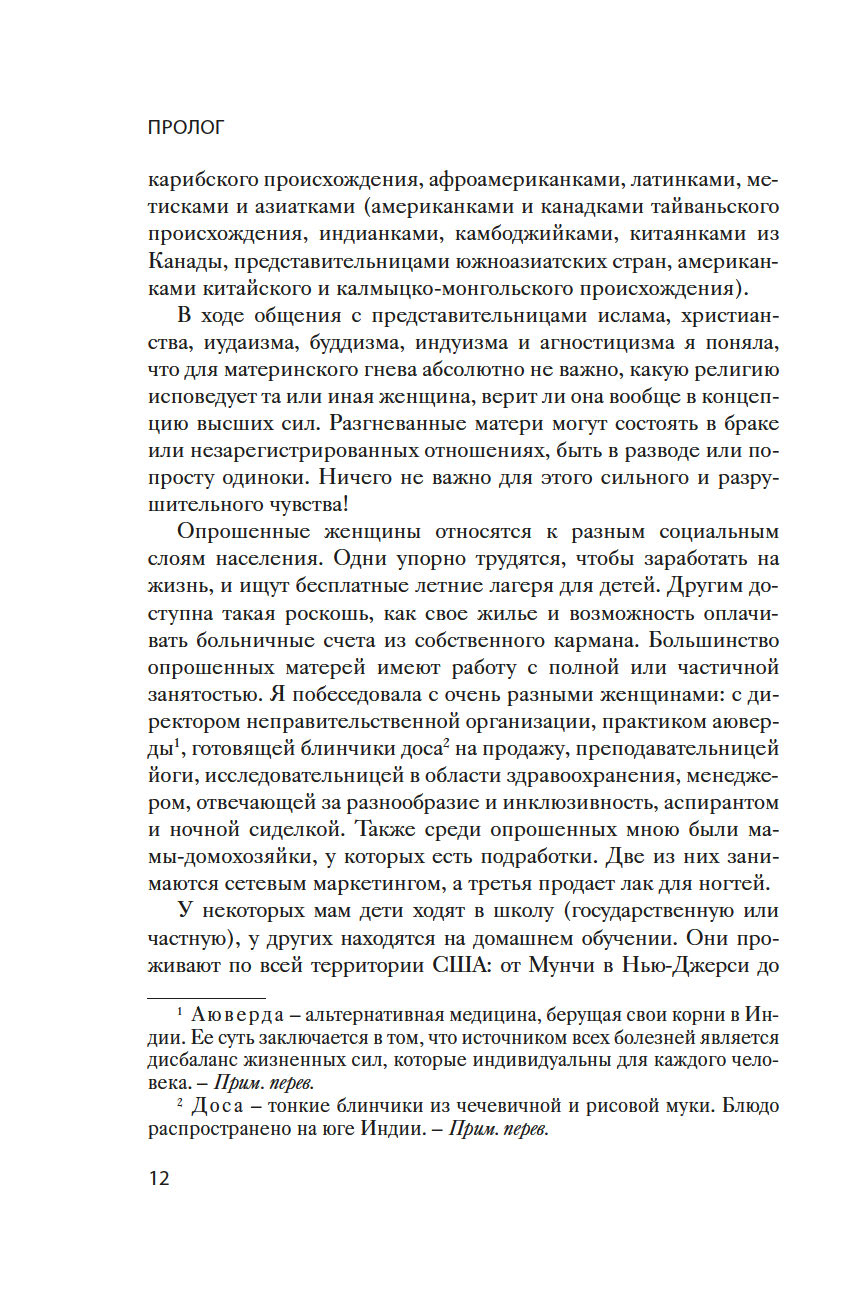 ПРОЛОГ

карибского происхождения, афроамериканками, латинками, метисками и азиатками (американками и канадками тайваньского происхождения, индианками, камбоджийками, китаянками из Канады, представительницами южноазиатских стран, американками китайского и калмыцко-монгольского происхождения).

В ходе общения с представительницами ислама, христианства, иудаизма, буддизма, индуизма и агностицизма я поняла, что для материнского гнева абсолютно не важно, какую религию исповедует та или иная женщина, верит ли она вообще в концепцию высших сил. Разгневанные матери могут состоять в браке или незарегистрированных отношениях, быть в разводе или попросту одиноки. Ничего не важно для этого сильного и разрушительного чувства!

Опрошенные женщины относятся к разным социальным слоям населения. Одни упорно трудятся, чтобы заработать на жизнь, и ищут бесплатные летние лагеря для детей. Другим доступна такая роскошь, как свое жилье и возможность оплачивать больничные счета из собственного кармана. Большинство опрошенных матерей имеют работу с полной или частичной занятостью. Я побеседовала с очень разными женщинами: с директором неправительственной организации, практиком аюверды$^1$, готовящей блинчики доса$^2$ на продажу, преподавательницей йоги, исследовательницей в области здравоохранения, менеджером, отвечающей за разнообразие и инклюзивность, аспирантом и ночной сиделкой. Также среди опрошенных мною были мамы-домохозяйки, у которых есть подработки. Две из них занимаются сетевым маркетингом, а третья продает лак для ногтей.

У некоторых мам дети ходят в школу (государственную или частную), у других находятся на домашнем обучении. Они проживают по всей территории США: от Мунчи в Нью-Джерси до

$^1$ Аюверда – альтернативная медицина, берущая свои корни в Индии. Ее суть заключается в том, что источником всех болезней является дисбаланс жизненных сил, которые индивидуальны для каждого человека. – Прим. перев.

$^2$ Доса – тонкие блинчики из чечевичной и рисовой муки. Блюдо распространено на юге Индии. – Прим. перев.

12